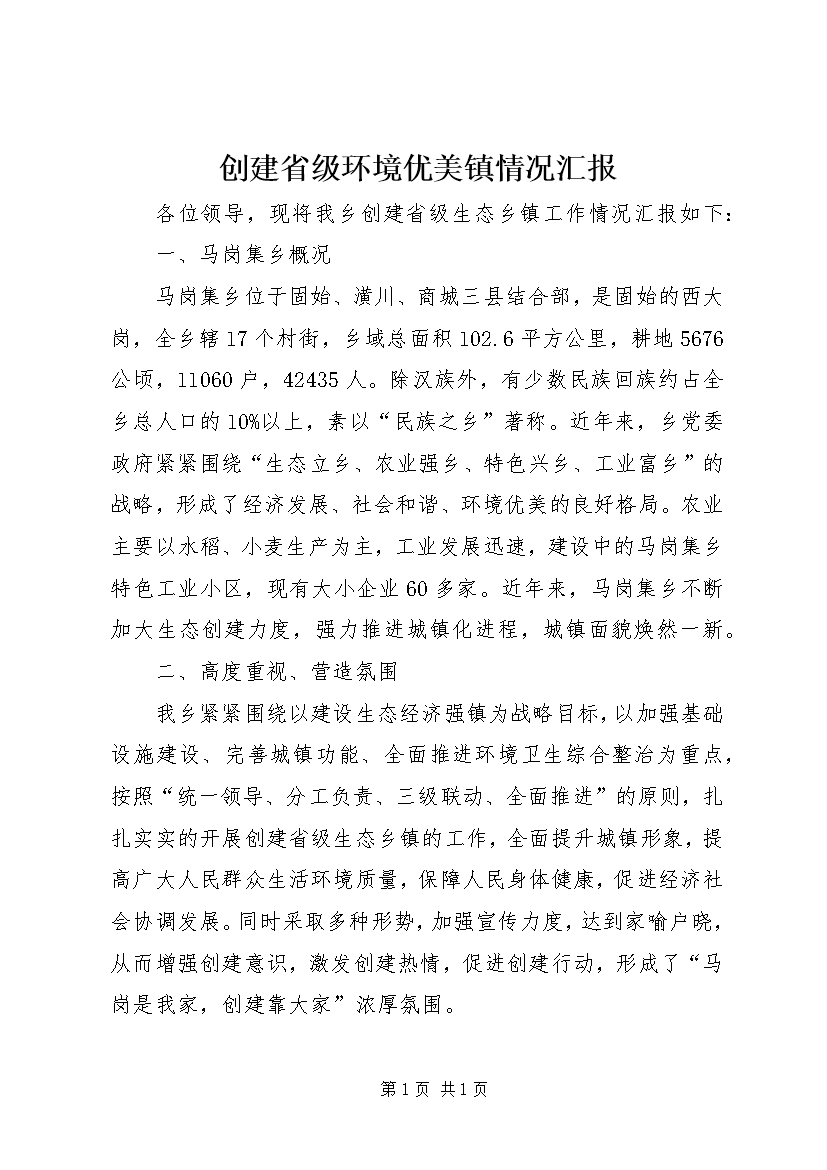 创建省级环境优美镇情况汇报

各位领导，现将我乡创建省级生态乡镇工作情况汇报如下：

一、马岗集乡概况

马岗集乡位于固始、潢川、商城三县结合部，是固始的西大岗，全乡辖17个村街，乡域总面积102.6平方公里，耕地5676公顷，11060户，42435人。除汉族外，有少数民族回族约占全乡总人口的10%以上，素以“民族之乡”著称。近年来，乡党委政府紧紧围绕“生态立乡、农业强乡、特色兴乡、工业富乡”的战略，形成了经济发展、社会和谐、环境优美的良好格局。农业主要以水稻、小麦生产为主，工业发展迅速，建设中的马岗集乡特色工业小区，现有大小企业60多家。近年来，马岗集乡不断加大生态创建力度，强力推进城镇化进程，城镇面貌焕然一新。

二、高度重视、营造氛围

我乡紧紧围绕以建设生态经济强镇为战略目标，以加强基础设施建设、完善城镇功能、全面推进环境卫生综合整治为重点，按照“统一领导、分工负责、三级联动、全面推进”的原则，扎扎实实的开展创建省级生态乡镇的工作，全面提升城镇形象，提高广大人民群众生活环境质量，保障人民身体健康，促进经济社会协调发展。同时采取多种形势，加强宣传力度，达到家喻户晓，从而增强创建意识，激发创建热情，促进创建行动，形成了“马岗是我家，创建靠大家”浓厚氛围。

第1页 共1页